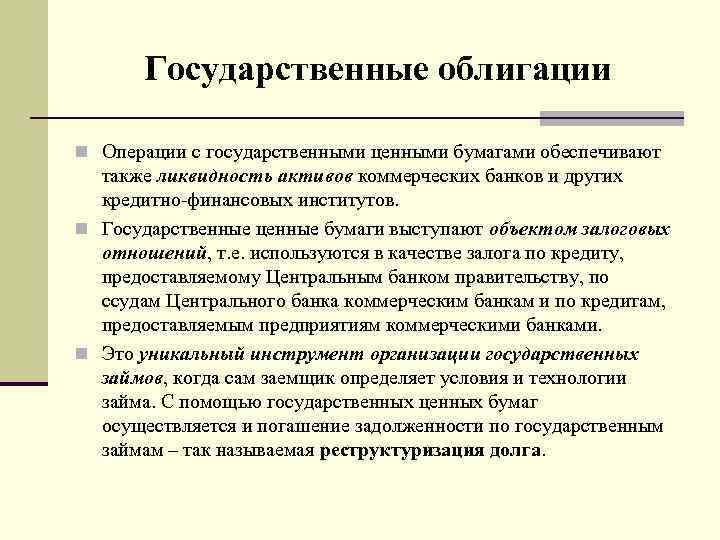 Государственные облигации

Операции с государственными ценными бумагами обеспечивают также ликвидность активов коммерческих банков и других кредитно-финансовых институтов.

Государственные ценные бумаги выступают объектом залоговых отношений, т.е. используются в качестве залога по кредиту, предоставляемому Центральным банком правительству, по ссудам Центрального банка коммерческим банкам и по кредитам, предоставляемым предприятиям коммерческими банками.

Это уникальный инструмент организации государственных займов, когда сам заемщик определяет условия и технологии займа. С помощью государственных ценных бумаг осуществляется и погашение задолженности по государственным займам – так называемая реструктуризация долга.